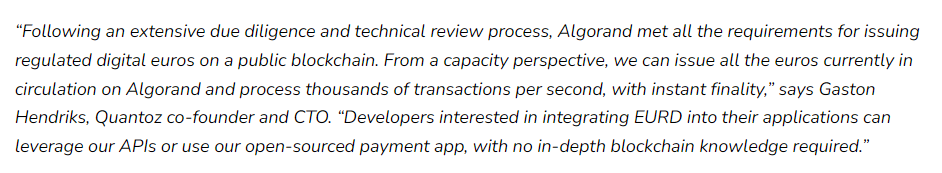 “Following an extensive due diligence and technical review process, Algorand met all the requirements for issuing regulated digital euros on a public blockchain. From a capacity perspective, we can issue all the euros currently in circulation on Algorand and process thousands of transactions per second, with instant finality,” says Gaston Hendriks, Quantoz co-founder and CTO. “Developers interested in integrating EURD into their applications can leverage our APIs or use our open-sourced payment app, with no in-depth blockchain knowledge required.”